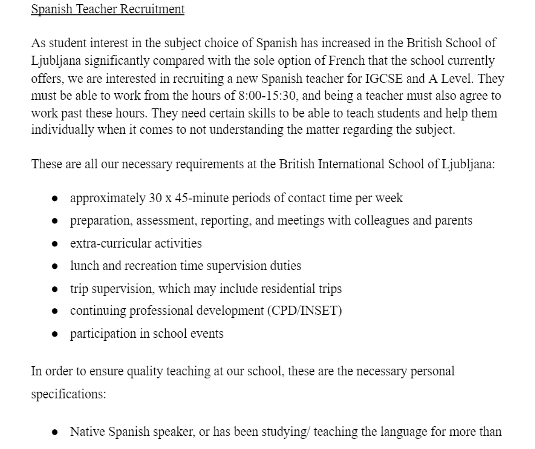 Spanish Teacher Recruitment

As student interest in the subject choice of Spanish has increased in the British School of Ljubljana significantly compared with the sole option of French that the school currently offers, we are interested in recruiting a new Spanish teacher for IGCSE and A Level. They must be able to work from the hours of 8:00-15:30, and being a teacher must also agree to work past these hours. They need certain skills to be able to teach students and help them individually when it comes to not understanding the matter regarding the subject.

These are all our necessary requirements at the British International School of Ljubljana:

- approximately 30 x 45-minute periods of contact time per week
- preparation, assessment, reporting, and meetings with colleagues and parents
- extra-curricular activities
- lunch and recreation time supervision duties
- trip supervision, which may include residential trips
- continuing professional development (CPD/INSET)
- participation in school events

In order to ensure quality teaching at our school, these are the necessary personal specifications:

- Native Spanish speaker, or has been studying/ teaching the language for more than